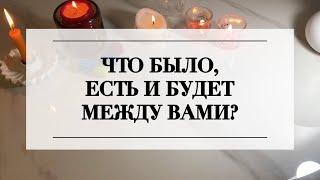 ЧТО БЫЛО, ЕСТЬ И БУДЕТ МЕЖДУ ВАМИ?